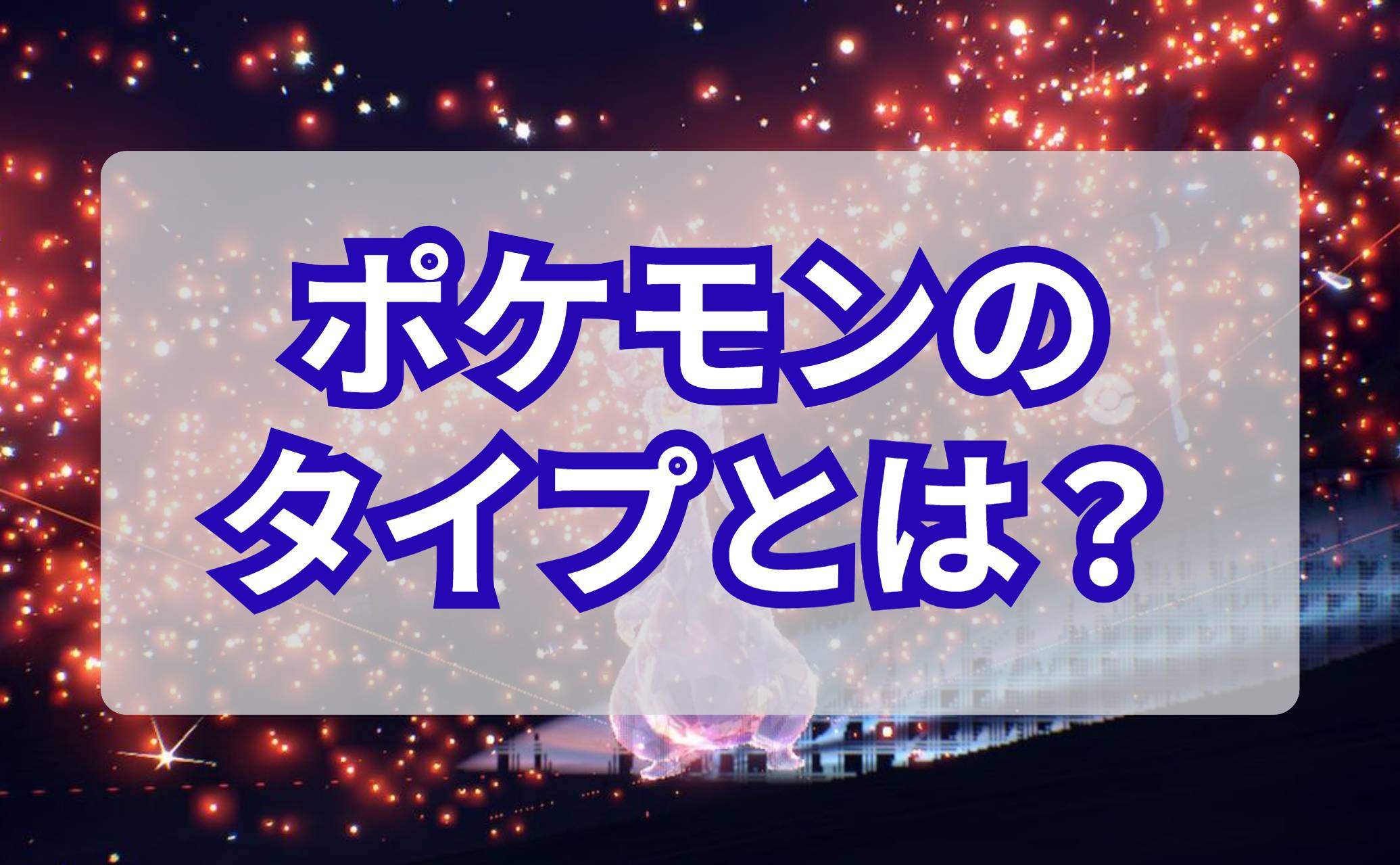 ポケモンの
タイプとは？